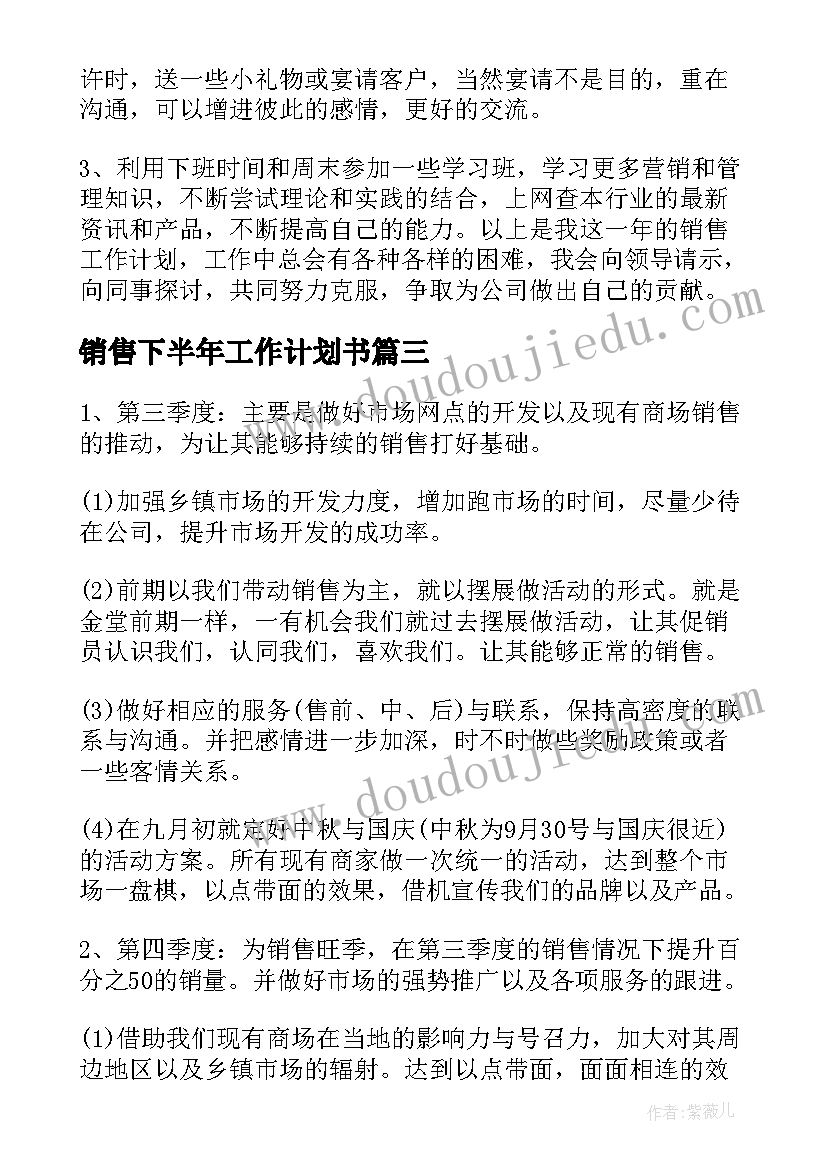 许时，送一些小礼物或宴请客户，当然宴请不是目的，重在沟通，可以增进彼此的感情，更好的交流。

3、利用下班时间和周末参加一些学习班，学习更多营销和管理知识，不断尝试理论和实践的结合，上网查本行业的最新资讯和产品，不断提高自己的能力。以上是我这一年的销售工作计划，工作中总会有各种各样的困难，我会向领导请示，向同事探讨，共同努力克服，争取为公司做出自己的贡献。

www.doudoujiedu.com

销售下半年工作计划书篇三

1、第三季度：主要是做好市场网点的开发以及现有商场销售的推动，为让其能够持续的销售打好基础。

(1)加强乡镇市场的开发力度，增加跑市场的时间，尽量少待在公司，提升市场开发的成功率。

(2)前期以我们带动销售为主，就以摆展做活动的形式。就是金堂前期一样，一有机会我们就过去摆展做活动，让其促销员认识我们，认同我们，喜欢我们。让其能够正常的销售。

(3)做好相应的服务(售前、中、后)与联系，保持高密度的联系与沟通。并把感情进一步加深，时不时做些奖励政策或者一些客情关系。

www.doudoujiedu.com

(4)在九月初就定好中秋与国庆(中秋为9月30号与国庆很近)的活动方案。所有现有商家做一次统一的活动，达到整个市场一盘棋，以点带面的效果，借机宣传我们的品牌以及产品。

2、第四季度：为销售旺季，在第三季度的销售情况下提升百分之50的销量。并做好市场的强势推广以及各项服务的跟进。

(1)借助我们现有商场在当地的影响力与号召力，加大对其周边地区以及乡镇市场的辐射。达到以点带面，面面相连的效

作者：紫薇儿